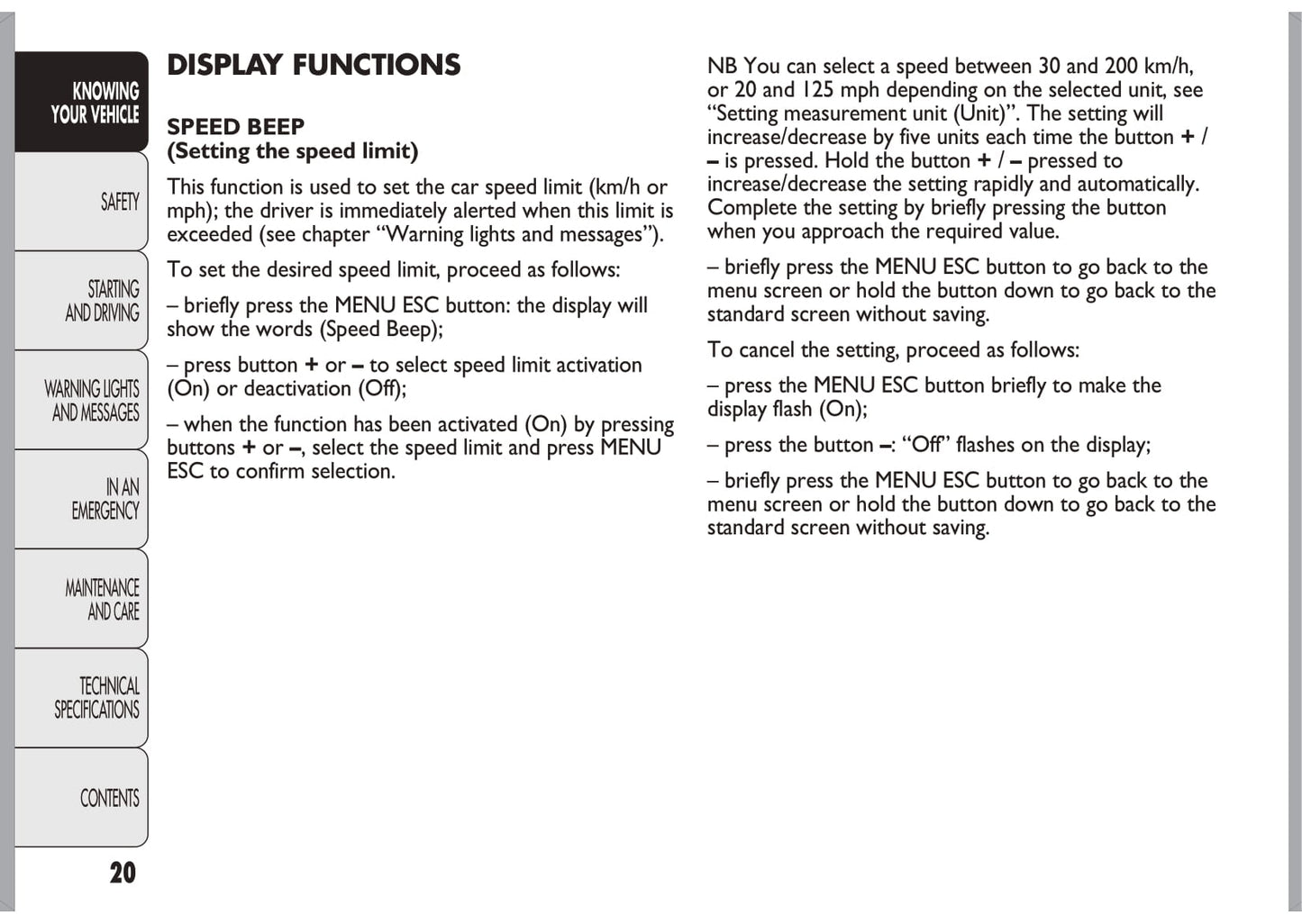 KNOWING YOUR VEHICLE

SAFETY

STARTING AND DRIVING

WARNING LIGHTS AND MESSAGES

IN AN EMERGENCY

MAINTENANCE AND CARE

TECHNICAL SPECIFICATIONS

CONTENTS

20

DISPLAY FUNCTIONS

SPEED BEEP
(Setting the speed limit)

This function is used to set the car speed limit (km/h or mph); the driver is immediately alerted when this limit is exceeded (see chapter “Warning lights and messages”).

To set the desired speed limit, proceed as follows:

– briefly press the MENU ESC button: the display will show the words (Speed Beep);

– press button + or – to select speed limit activation (On) or deactivation (Off);

– when the function has been activated (On) by pressing buttons + or –, select the speed limit and press MENU ESC to confirm selection.

NB You can select a speed between 30 and 200 km/h, or 20 and 125 mph depending on the selected unit, see “Setting measurement unit (Unit)”. The setting will increase/decrease by five units each time the button + / – is pressed. Hold the button + / – pressed to increase/decrease the setting rapidly and automatically. Complete the setting by briefly pressing the button when you approach the required value.

– briefly press the MENU ESC button to go back to the menu screen or hold the button down to go back to the standard screen without saving.

To cancel the setting, proceed as follows:

– press the MENU ESC button briefly to make the display flash (On);

– press the button –: “Off” flashes on the display;

– briefly press the MENU ESC button to go back to the menu screen or hold the button down to go back to the standard screen without saving.